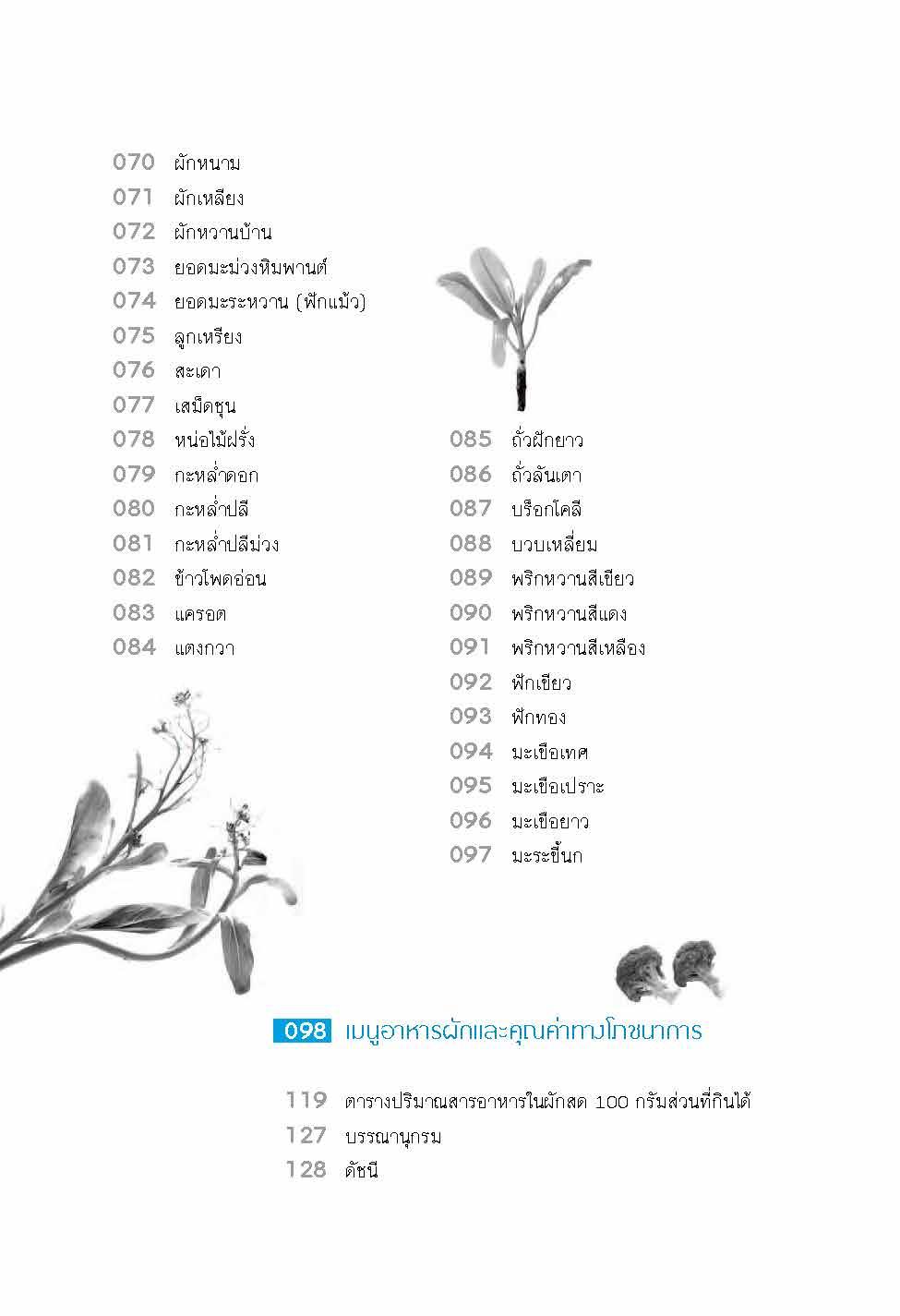 070 ผักหนาม
071 ผักเหลียง
072 ผักหวานบ้าน
073 ยอดมะม่วงหิมพานต์
074 ยอดมะระหวาน (ฟักแม้ว)
075 ลูกเหรียง
076 สะเดา
077 เสม็ดชุน
078 หน่อไม้ฝรั่ง
079 กะหล่ำดอก
080 กะหล่ำปลี
081 กะหล่ำปลีม่วง
082 ข้าวโพดอ่อน
083 แครอต
084 แตงกวา

085 ถั่วฝักยาว
086 ถั่วลันเตา
087 บร็อกโคลี
088 บวบเหลี่ยม
089 พริกหวานสีเขียว
090 พริกหวานสีแดง
091 พริกหวานสีเหลือง
092 ฟักเขียว
093 ฟักทอง
094 มะเขือเทศ
095 มะเขือเปราะ
096 มะเขือยาว
097 มะระขี้นก

098 เมนูอาหารผักและคุณค่าทางโภชนาการ

119 ตารางปริมาณสารอาหารในผักสด 100 กรัมส่วนที่กินได้
127 บรรณานุกรม
128 ดัชนี